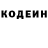 КОДЕИН